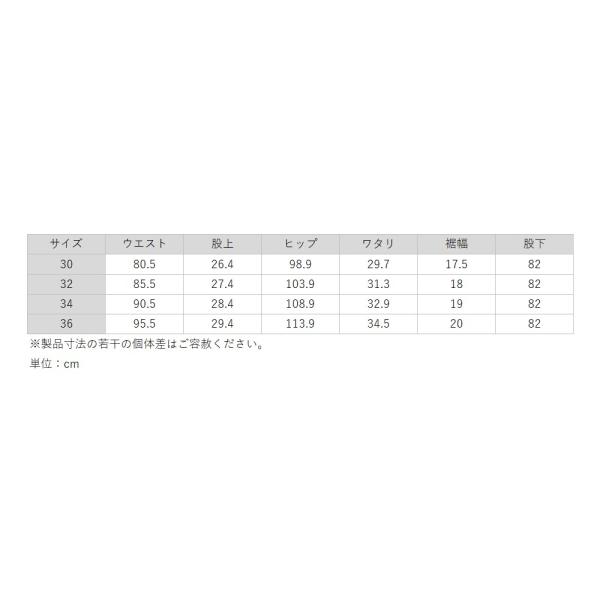 | サイズ | ウエスト | 股上 | ヒップ | ワタリ | 裾幅 | 股下 |
|---|---|---|---|---|---|---|
| 30 | 80.5 | 26.4 | 98.9 | 29.7 | 17.5 | 82 |
| 32 | 85.5 | 27.4 | 103.9 | 31.3 | 18 | 82 |
| 34 | 90.5 | 28.4 | 108.9 | 32.9 | 19 | 82 |
| 36 | 95.5 | 29.4 | 113.9 | 34.5 | 20 | 82 |

※製品寸法の若干の個体差はご容赦ください。

単位：cm